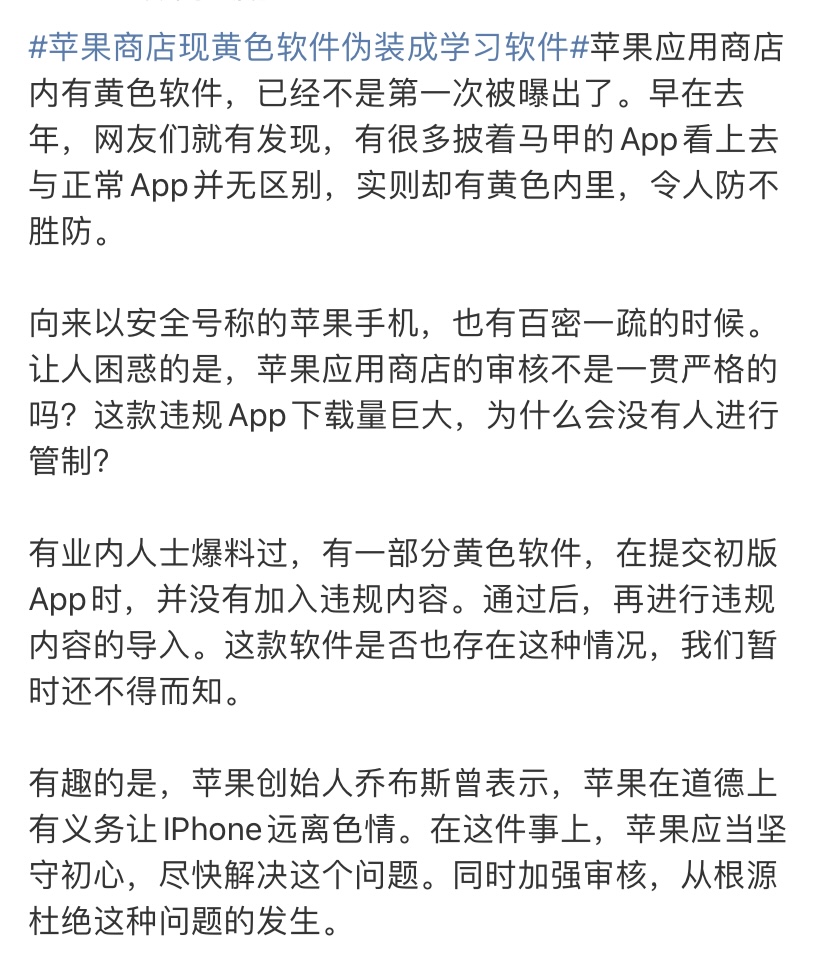 #苹果商店现黄色软件伪装成学习软件#苹果应用商店内有黄色软件，已经不是第一次被曝出了。早在去年，网友们就有发现，有很多披着马甲的App看上去与正常App并无区别，实则却有黄色内里，令人防不胜防。

向来以安全号称的苹果手机，也有百密一疏的时候。让人困惑的是，苹果应用商店的审核不是一贯严格的吗？这款违规App下载量巨大，为什么会没有人进行管制？

有业内人士爆料过，有一部分黄色软件，在提交初版App时，并没有加入违规内容。通过后，再进行违规内容的导入。这款软件是否也存在这种情况，我们暂时还不得而知。

有趣的是，苹果创始人乔布斯曾表示，苹果在道德上有义务让IPhone远离色情。在这件事上，苹果应当坚守初心，尽快解决这个问题。同时加强审核，从根源杜绝这种问题的发生。